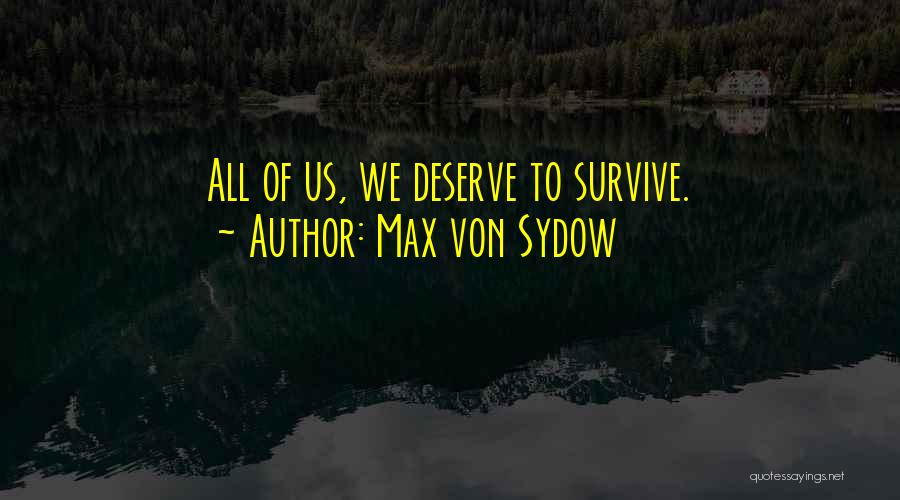 All of us, we deserve to survive.
~ Author: Max von Sydow

quotessayings.net